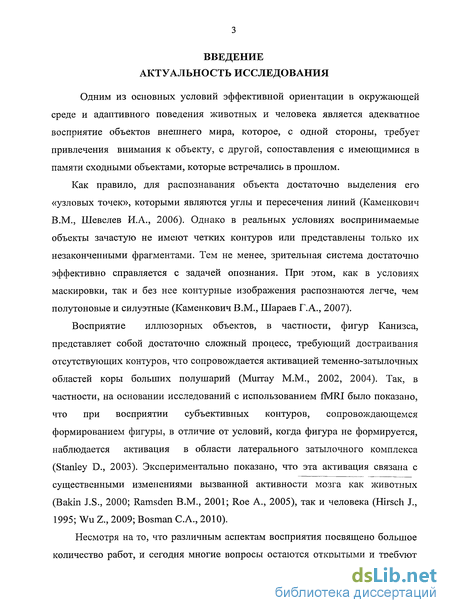 3

ВВЕДЕНИЕ
АКТУАЛЬНОСТЬ ИССЛЕДОВАНИЯ

Одним из основных условий эффективной ориентации в окружающей среде и адаптивного поведения животных и человека является адекватное восприятие объектов внешнего мира, которое, с одной стороны, требует привлечения внимания к объекту, с другой, сопоставления с имеющимися в памяти сходными объектами, которые встречались в прошлом.

Как правило, для распознавания объекта достаточно выделения его «узловых точек», которыми являются углы и пересечения линий (Каменкович В.М., Шевелев И.А., 2006). Однако в реальных условиях воспринимаемые объекты зачастую не имеют четких контуров или представлены только их незаконченными фрагментами. Тем не менее, зрительная система достаточно эффективно справляется с задачей опознания. При этом, как в условиях маскировки, так и без нее контурные изображения распознаются легче, чем полутоновые и силуэтные (Каменкович В.М., Шараев Г.А., 2007).

Восприятие иллюзорных объектов, в частности, фигур Канизса, представляет собой достаточно сложный процесс, требующий достраивания отсутствующих контуров, что сопровождается активацией теменно-затылочных областей коры больших полушарий (Murray M.M., 2002, 2004). Так, в частности, на основании исследований с использованием fMRI было показано, что при восприятии субъективных контуров, сопровождающемся формированием фигуры, в отличие от условий, когда фигура не формируется, наблюдается активация в области латерального затылочного комплекса (Stanley D., 2003). Экспериментально показано, что эта активация связана с существенными изменениями вызванной активности мозга как животных (Bakin J.S., 2000; Ramsden B.M., 2001; Roe A., 2005), так и человека (Hirsch J., 1995; Wu Z., 2009; Bosman C.A., 2010).

Несмотря на то, что различным аспектам восприятия посвящено большое количество работ, и сегодня многие вопросы остаются открытыми и требуют

dsLib.net
библиотека диссертаций